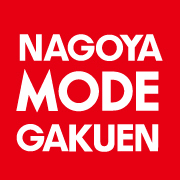 NAGOYA
MODE
GAKUEN